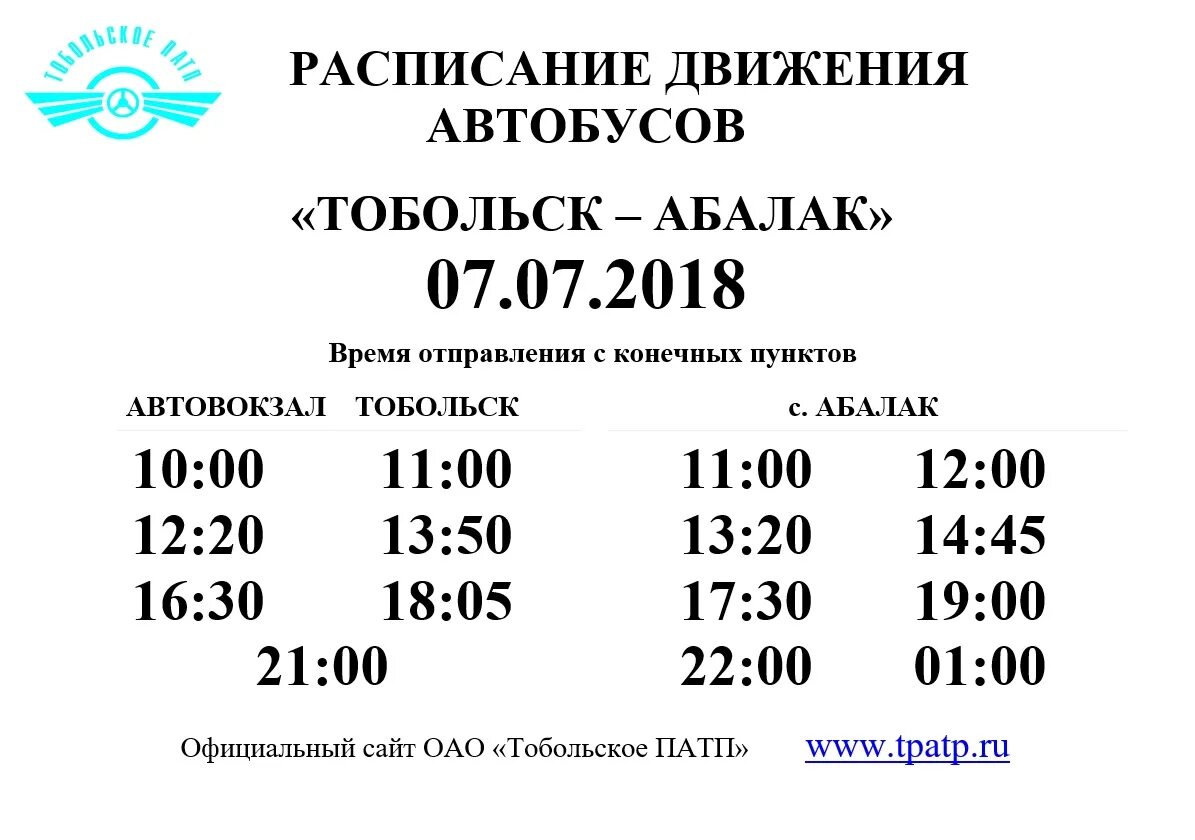 ТОБОЛЬСКОЕ ПАТП

РАСПИСАНИЕ ДВИЖЕНИЯ АВТОБУСОВ

«ТОБОЛЬСК – АБАЛАК»
07.07.2018

Время отправления с конечных пунктов

АВТОВОКЗАЛ ТОБОЛЬСК

10:00 11:00
12:20 13:50
16:30 18:05
21:00

с. АБАЛАК

11:00 12:00
13:20 14:45
17:30 19:00
22:00 01:00

Официальный сайт ОАО «Тобольское ПАТП» www.tpatp.ru